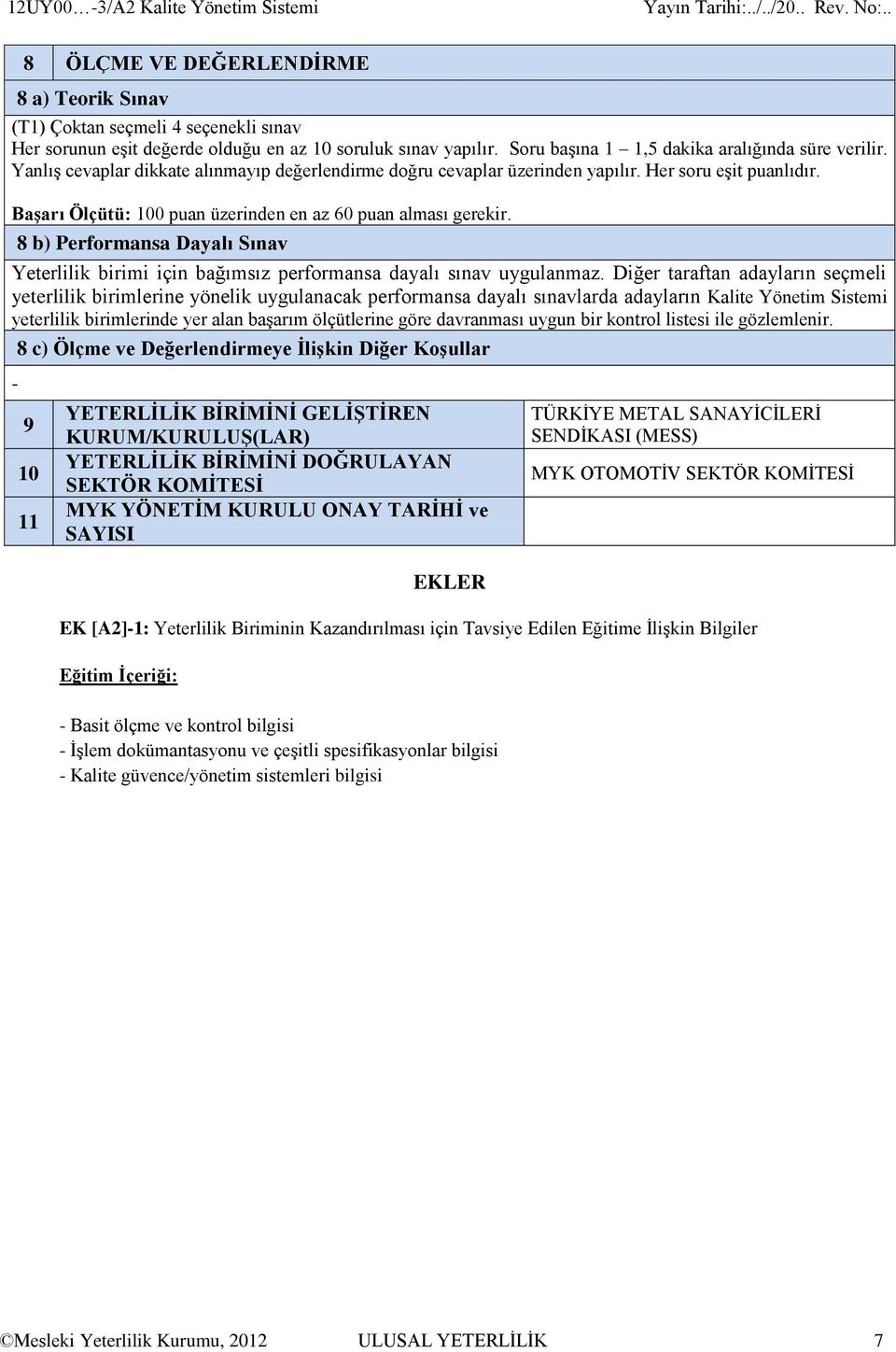 12UY00…-3/A2 Kalite Yönetim Sistemi Yayın Tarihi:../../20.. Rev. No:..

8 ÖLÇME VE DEĞERLENDİRME

8 a) Teorik Sınav

(T1) Çoktan seçmeli 4 seçenekli sınav
Her sorunun eşit değerde olduğu en az 10 soruluk sınav yapılır. Soru başına 1 – 1,5 dakika aralığında süre verilir. Yanlış cevaplar dikkate alınmayıp değerlendirme doğru cevaplar üzerinden yapılır. Her soru eşit puanlıdır.

Başarı Ölçütü: 100 puan üzerinden en az 60 puan alması gerekir.

8 b) Performansa Dayalı Sınav

Yeterlilik birimi için bağımsız performansa dayalı sınav uygulanmaz. Diğer taraftan adayların seçmeli yeterlilik birimlerine yönelik uygulanacak performansa dayalı sınavlarda adayların Kalite Yönetim Sistemi yeterlilik birimlerinde yer alan başarım ölçütlerine göre davranması uygun bir kontrol listesi ile gözlemlenir.

8 c) Ölçme ve Değerlendirmeye İlişkin Diğer Koşullar

-

| 9 | YETERLİLİK BİRİMİNİ GELİŞTİREN KURUM/KURULUŞ(LAR) | TÜRKİYE METAL SANAYİCİLERİ SENDİKASI (MESS) |
|---|---|---|
| 10 | YETERLİLİK BİRİMİNİ DOĞRULAYAN SEKTÖR KOMİTESİ | MYK OTOMOTİV SEKTÖR KOMİTESİ |
| 11 | MYK YÖNETİM KURULU ONAY TARİHİ ve SAYISI | |

EKLER

EK [A2]-1: Yeterlilik Biriminin Kazandırılması için Tavsiye Edilen Eğitime İlişkin Bilgiler

Eğitim İçeriği:

- Basit ölçme ve kontrol bilgisi
- İşlem dokümantasyonu ve çeşitli spesifikasyonlar bilgisi
- Kalite güvence/yönetim sistemleri bilgisi

©Mesleki Yeterlilik Kurumu, 2012 ULUSAL YETERLİLİK 7